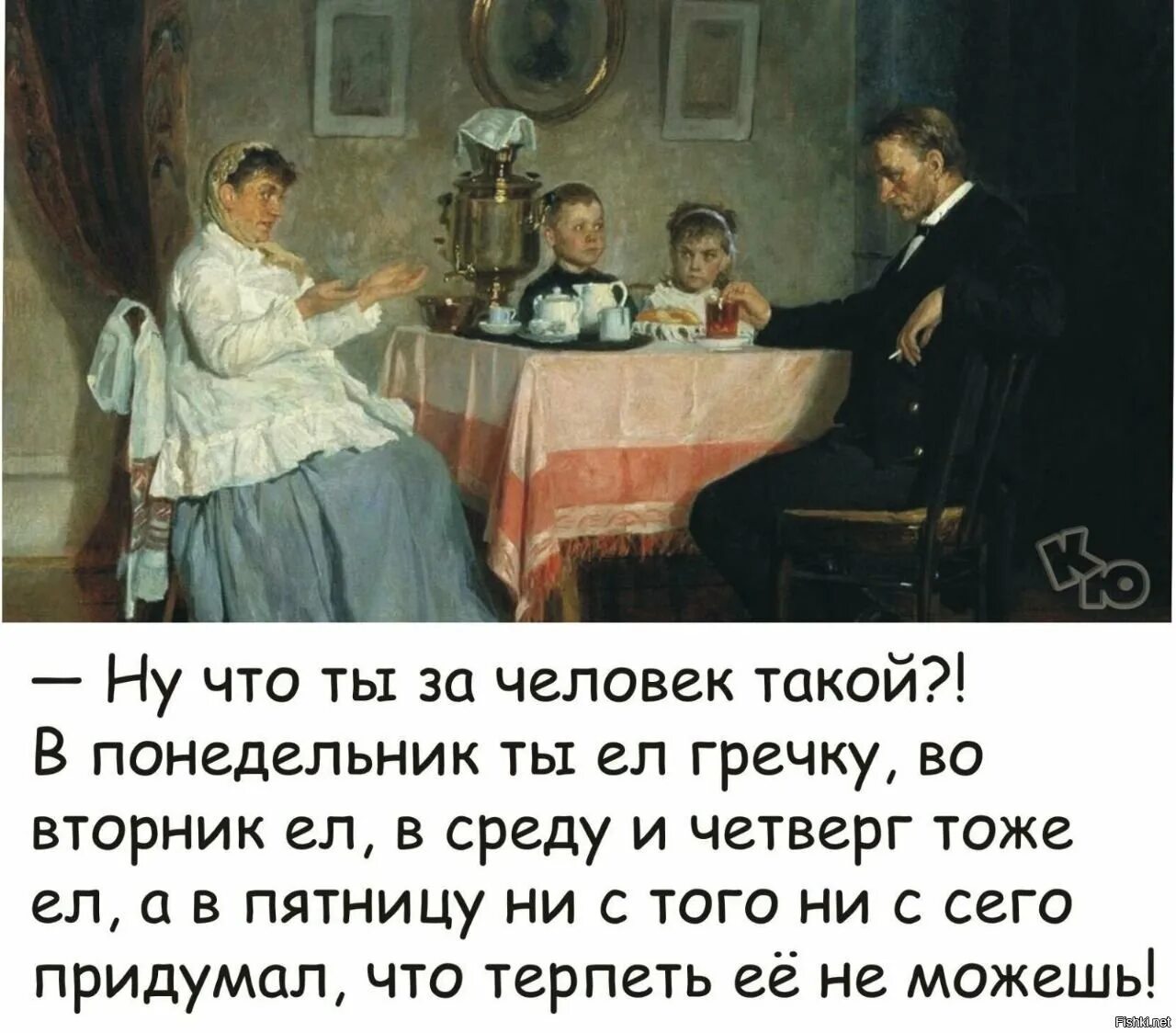 КЮ

— Ну что ты за человек такой?! В понедельник ты ел гречку, во вторник ел, в среду и четверг тоже ел, а в пятницу ни с того ни с сего придумал, что терпеть её не можешь!

Fishki.net